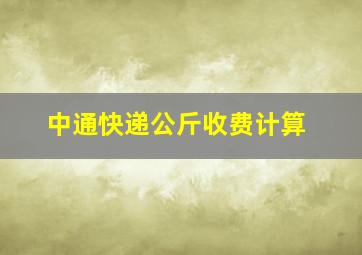 中通快递公斤收费计算